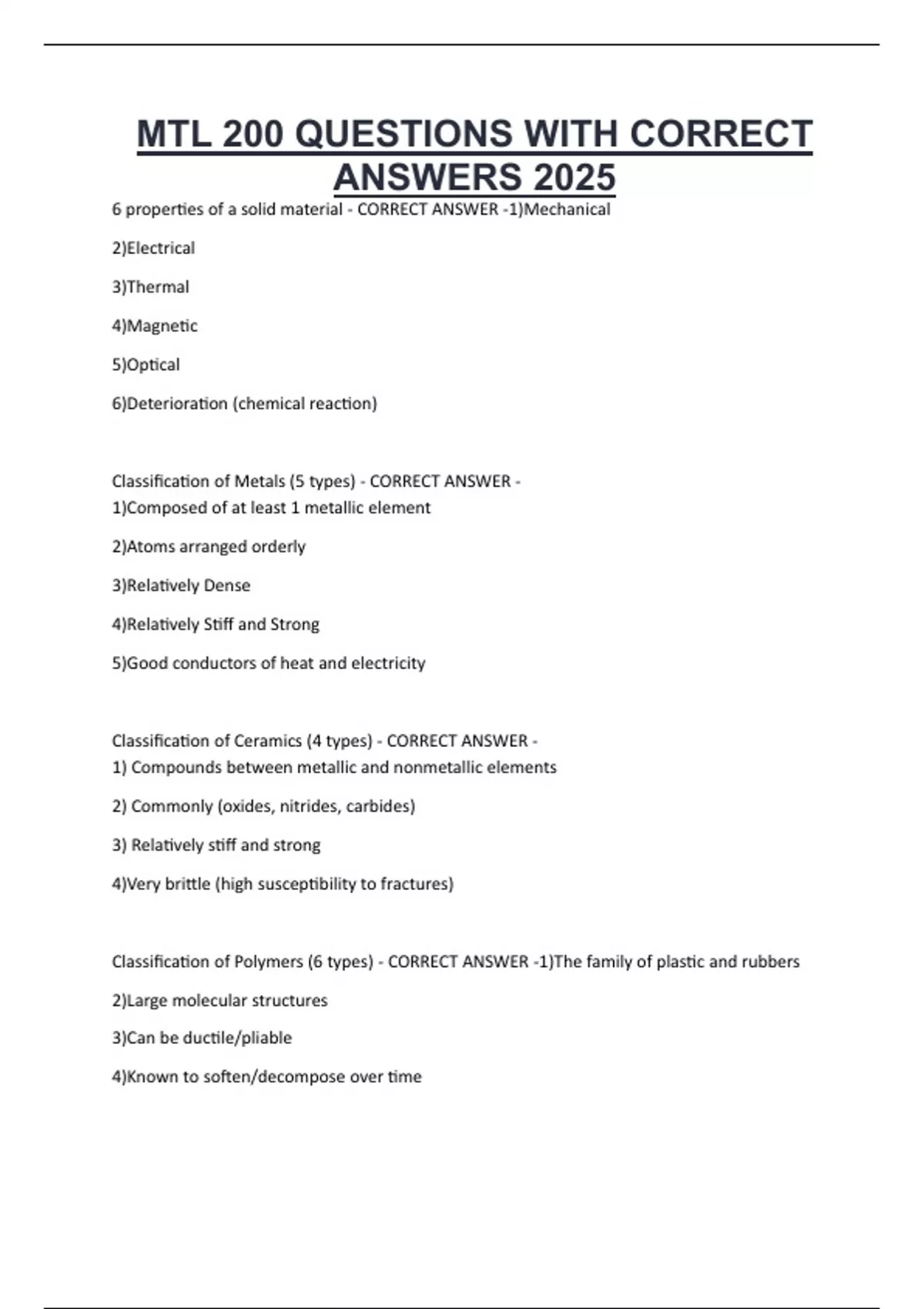 MTL 200 QUESTIONS WITH CORRECT ANSWERS 2025

6 properties of a solid material - CORRECT ANSWER -1)Mechanical

2)Electrical

3)Thermal

4)Magnetic

5)Optical

6)Deterioration (chemical reaction)

Classification of Metals (5 types) - CORRECT ANSWER -
1)Composed of at least 1 metallic element

2)Atoms arranged orderly

3)Relatively Dense

4)Relatively Stiff and Strong

5)Good conductors of heat and electricity

Classification of Ceramics (4 types) - CORRECT ANSWER -
1) Compounds between metallic and nonmetallic elements

2) Commonly (oxides, nitrides, carbides)

3) Relatively stiff and strong

4)Very brittle (high susceptibility to fractures)

Classification of Polymers (6 types) - CORRECT ANSWER -1)The family of plastic and rubbers

2)Large molecular structures

3)Can be ductile/pliable

4)Known to soften/decompose over time